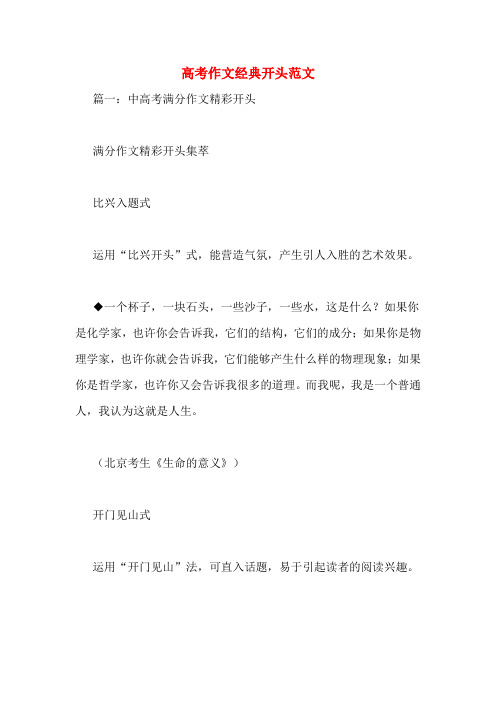 高考作文经典开头范文

篇一：中高考满分作文精彩开头

满分作文精彩开头集萃

比兴入题式

运用“比兴开头”式，能营造气氛，产生引人入胜的艺术效果。

◆一个杯子，一块石头，一些沙子，一些水，这是什么？如果你是化学家，也许你会告诉我，它们的结构，它们的成分；如果你是物理学家，也许你就会告诉我，它们能够产生什么样的物理现象；如果你是哲学家，也许你又会告诉我很多的道理。而我呢，我是一个普通人，我认为这就是人生。

（北京考生《生命的意义》）

开门见山式

运用“开门见山”法，可直入话题，易于引起读者的阅读兴趣。